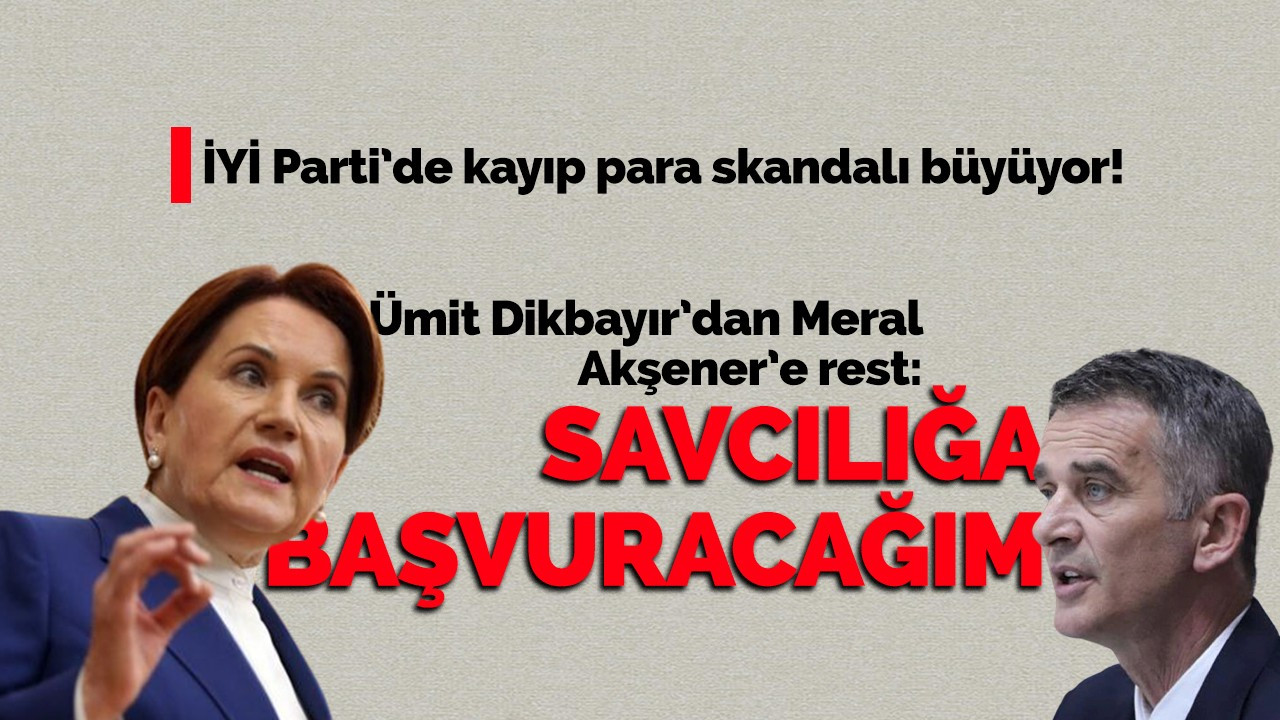 İYİ Parti'de kayıp para skandalı büyüyor!

Ümit Dikbayır'dan Meral Akşener'e rest:

SAVCILIĞA BAŞVURACAĞIM